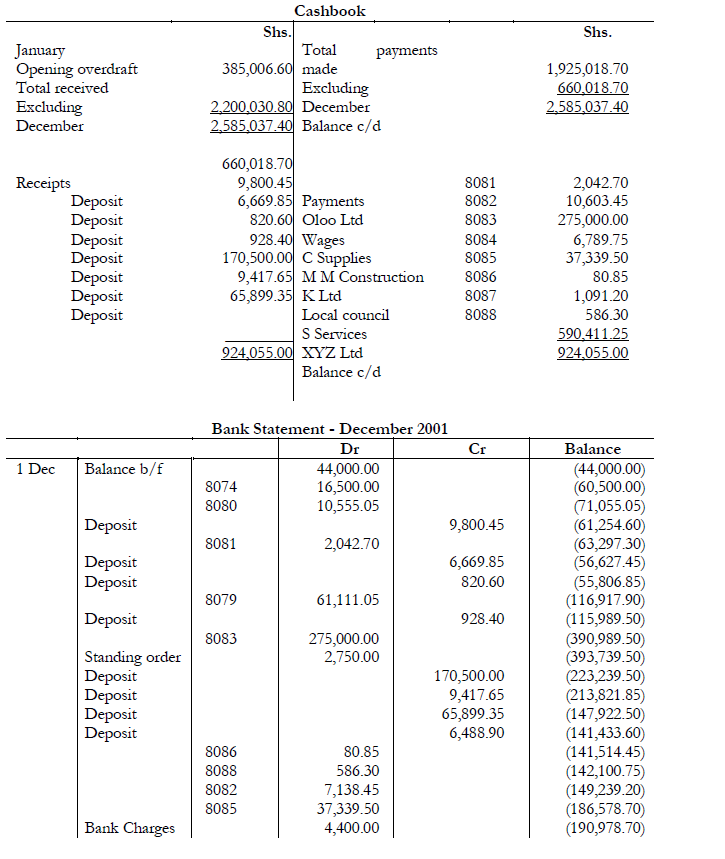 Cashbook

| | Shs. | | | Shs. |
|---|---|---|---|---|
| January | | Total payments | | |
| Opening overdraft | 385,006.60 | made | | 1,925,018.70 |
| Total received | | Excluding | | 660,018.70 |
| Excluding | 2,200,030.80 | December | | 2,585,037.40 |
| December | 2,585,037.40 | Balance c/d | | |
| | 660,018.70 | | | |
| Receipts | 9,800.45 | | 8081 | 2,042.70 |
| Deposit | 6,669.85 | Payments | 8082 | 10,603.45 |
| Deposit | 820.60 | Oloo Ltd | 8083 | 275,000.00 |
| Deposit | 928.40 | Wages | 8084 | 6,789.75 |
| Deposit | 170,500.00 | C Supplies | 8085 | 37,339.50 |
| Deposit | 9,417.65 | M M Construction | 8086 | 80.85 |
| Deposit | 65,899.35 | K Ltd | 8087 | 1,091.20 |
| Deposit | | Local council | 8088 | 586.30 |
| | | S Services | | 590,411.25 |
| | 924,055.00 | XYZ Ltd | | 924,055.00 |
| | | Balance c/d | | |

Bank Statement - December 2001

| | | | Dr | Cr | Balance |
|---|---|---|---|---|---|
| 1 Dec | Balance b/f | | 44,000.00 | | (44,000.00) |
| | | 8074 | 16,500.00 | | (60,500.00) |
| | | 8080 | 10,555.05 | | (71,055.05) |
| | Deposit | | | 9,800.45 | (61,254.60) |
| | | 8081 | 2,042.70 | | (63,297.30) |
| | Deposit | | | 6,669.85 | (56,627.45) |
| | Deposit | | | 820.60 | (55,806.85) |
| | | 8079 | 61,111.05 | | (116,917.90) |
| | Deposit | | | 928.40 | (115,989.50) |
| | | 8083 | 275,000.00 | | (390,989.50) |
| | Standing order | | 2,750.00 | | (393,739.50) |
| | Deposit | | | 170,500.00 | (223,239.50) |
| | Deposit | | | 9,417.65 | (213,821.85) |
| | Deposit | | | 65,899.35 | (147,922.50) |
| | Deposit | | | 6,488.90 | (141,433.60) |
| | | 8086 | 80.85 | | (141,514.45) |
| | | 8088 | 586.30 | | (142,100.75) |
| | | 8082 | 7,138.45 | | (149,239.20) |
| | | 8085 | 37,339.50 | | (186,578.70) |
| | Bank Charges | | 4,400.00 | | (190,978.70) |